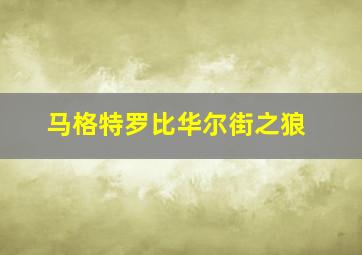 马格特罗比华尔街之狼